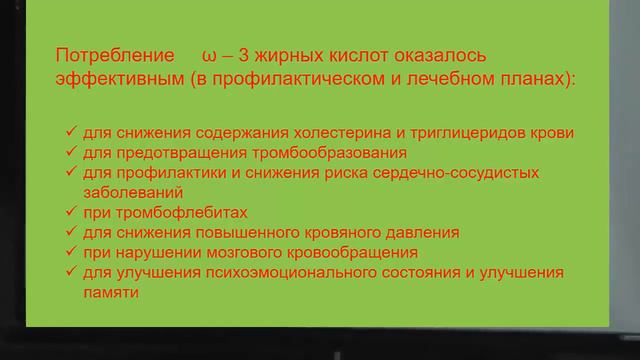 Потребление ω – 3 жирных кислот оказалось эффективным (в профилактическом и лечебном планах):

✓ для снижения содержания холестерина и триглицеридов крови
✓ для предотвращения тромбообразования
✓ для профилактики и снижения риска сердечно-сосудистых заболеваний
✓ при тромбофлебитах
✓ для снижения повышенного кровяного давления
✓ при нарушении мозгового кровообращения
✓ для улучшения психоэмоционального состояния и улучшения памяти